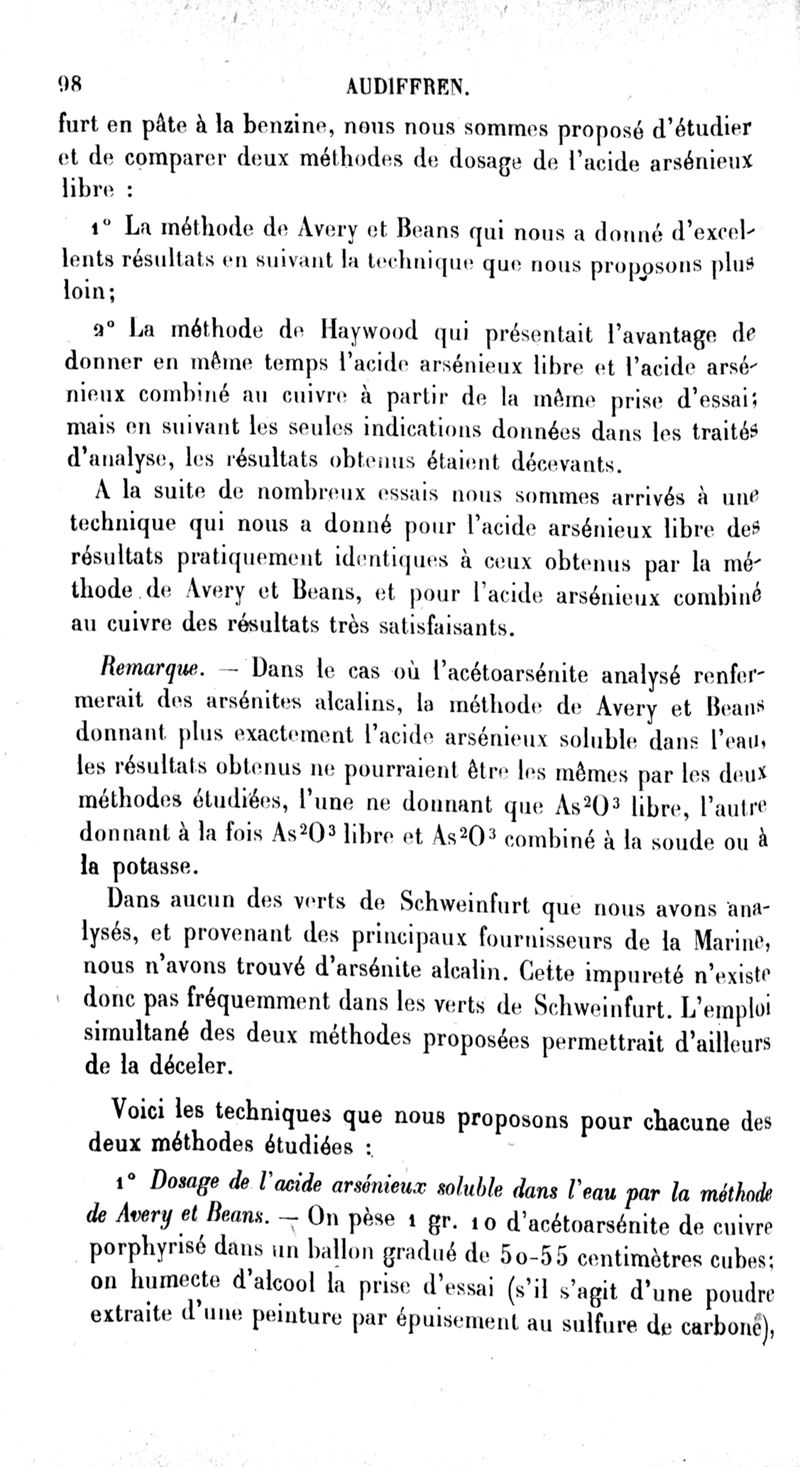 98 AUDIFFREN.

furt en pâte à la benzine, nous nous sommes proposé d'étudier et de comparer deux méthodes de dosage de l'acide arsénieux libre :

1° La méthode de Avery et Beans qui nous a donné d'excellents résultats en suivant la technique que nous proposons plus loin;

2° La méthode de Haywood qui présentait l'avantage de donner en même temps l'acide arsénieux libre et l'acide arsénieux combiné au cuivre à partir de la même prise d'essai; mais en suivant les seules indications données dans les traités d'analyse, les résultats obtenus étaient décevants.

A la suite de nombreux essais nous sommes arrivés à une technique qui nous a donné pour l'acide arsénieux libre des résultats pratiquement identiques à ceux obtenus par la méthode de Avery et Beans, et pour l'acide arsénieux combiné au cuivre des résultats très satisfaisants.

Remarque. — Dans le cas où l'acétoarsénite analysé renfermerait des arsénites alcalins, la méthode de Avery et Beans donnant plus exactement l'acide arsénieux soluble dans l'eau, les résultats obtenus ne pourraient être les mêmes par les deux méthodes étudiées, l'une ne donnant que $As^2O^3$ libre, l'autre donnant à la fois $As^2O^3$ libre et $As^2O^3$ combiné à la soude ou à la potasse.

Dans aucun des verts de Schweinfurt que nous avons analysés, et provenant des principaux fournisseurs de la Marine, nous n'avons trouvé d'arsénite alcalin. Cette impureté n'existe donc pas fréquemment dans les verts de Schweinfurt. L'emploi simultané des deux méthodes proposées permettrait d'ailleurs de la déceler.

Voici les techniques que nous proposons pour chacune des deux méthodes étudiées :

1° Dosage de l'acide arsénieux soluble dans l'eau par la méthode de Avery et Beans. — On pèse 1 gr. 10 d'acétoarsénite de cuivre porphyrisé dans un ballon gradué de 50-55 centimètres cubes; on humecte d'alcool la prise d'essai (s'il s'agit d'une poudre extraite d'une peinture par épuisement au sulfure de carbone),